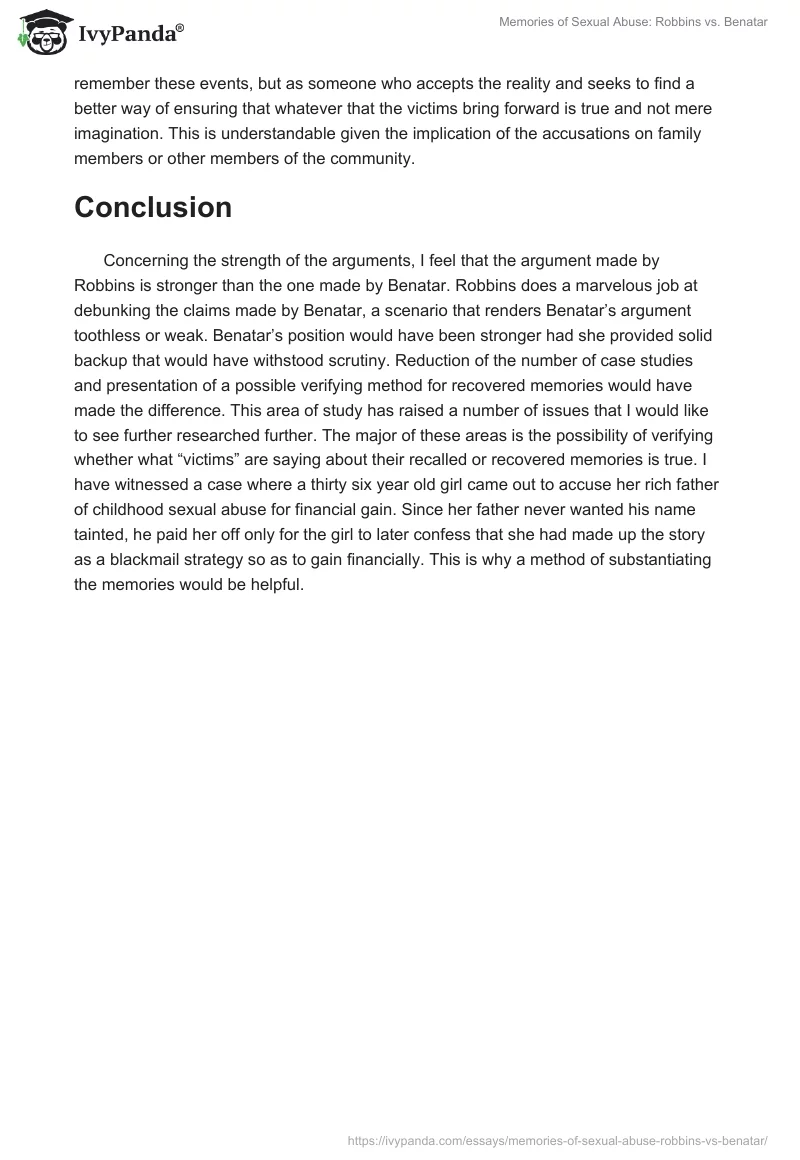 IvyPanda®

Memories of Sexual Abuse: Robbins vs. Benatar

remember these events, but as someone who accepts the reality and seeks to find a better way of ensuring that whatever that the victims bring forward is true and not mere imagination. This is understandable given the implication of the accusations on family members or other members of the community.

Conclusion

Concerning the strength of the arguments, I feel that the argument made by Robbins is stronger than the one made by Benatar. Robbins does a marvelous job at debunking the claims made by Benatar, a scenario that renders Benatar's argument toothless or weak. Benatar's position would have been stronger had she provided solid backup that would have withstood scrutiny. Reduction of the number of case studies and presentation of a possible verifying method for recovered memories would have made the difference. This area of study has raised a number of issues that I would like to see further researched further. The major of these areas is the possibility of verifying whether what "victims" are saying about their recalled or recovered memories is true. I have witnessed a case where a thirty six year old girl came out to accuse her rich father of childhood sexual abuse for financial gain. Since her father never wanted his name tainted, he paid her off only for the girl to later confess that she had made up the story as a blackmail strategy so as to gain financially. This is why a method of substantiating the memories would be helpful.

https://ivypanda.com/essays/memories-of-sexual-abuse-robbins-vs-benatar/